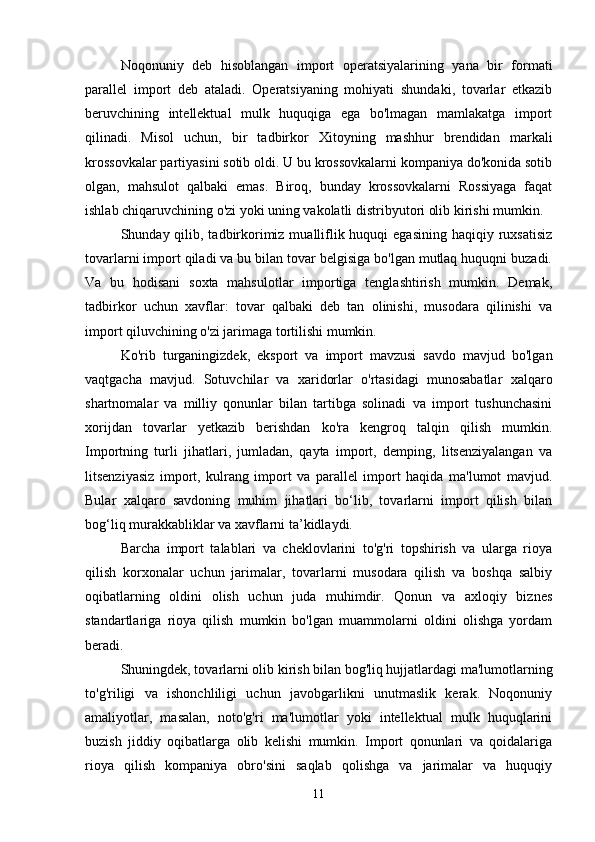 Noqonuniy deb hisoblangan import operatsiyalarining yana bir formati parallel import deb ataladi. Operatsiyaning mohiyati shundaki, tovarlar etkazib beruvchining intellektual mulk huquqiga ega bo'lmagan mamlakatga import qilinadi. Misol uchun, bir tadbirkor Xitoyning mashhur brendidan markali krossovkalar partiyasini sotib oldi. U bu krossovkalarni kompaniya do'konida sotib olgan, mahsulot qalbaki emas. Biroq, bunday krossovkalarni Rossiyaga faqat ishlab chiqaruvchining o'zi yoki uning vakolatli distribyutori olib kirishi mumkin.

Shunday qilib, tadbirkorimiz mualliflik huquqi egasining haqiqiy ruxsatisiz tovarlarni import qiladi va bu bilan tovar belgisiga bo'lgan mutlaq huquqni buzadi. Va bu hodisani soxta mahsulotlar importiga tenglashtirish mumkin. Demak, tadbirkor uchun xavflar: tovar qalbaki deb tan olinishi, musodara qilinishi va import qiluvchining o'zi jarimaga tortilishi mumkin.

Ko'rib turganingizdek, eksport va import mavzusi savdo mavjud bo'lgan vaqtgacha mavjud. Sotuvchilar va xaridorlar o'rtasidagi munosabatlar xalqaro shartnomalar va milliy qonunlar bilan tartibga solinadi va import tushunchasini xorijdan tovarlar yetkazib berishdan ko'ra kengroq talqin qilish mumkin. Importning turli jihatlari, jumladan, qayta import, demping, litsenziyalangan va litsenziyasiz import, kulrang import va parallel import haqida ma'lumot mavjud. Bular xalqaro savdoning muhim jihatlari bo‘lib, tovarlarni import qilish bilan bog‘liq murakkabliklar va xavflarni ta’kidlaydi.

Barcha import talablari va cheklovlarini to'g'ri topshirish va ularga rioya qilish korxonalar uchun jarimalar, tovarlarni musodara qilish va boshqa salbiy oqibatlarning oldini olish uchun juda muhimdir. Qonun va axloqiy biznes standartlariga rioya qilish mumkin bo'lgan muammolarni oldini olishga yordam beradi.

Shuningdek, tovarlarni olib kirish bilan bog'liq hujjatlardagi ma'lumotlarning to'g'riligi va ishonchliligi uchun javobgarlikni unutmaslik kerak. Noqonuniy amaliyotlar, masalan, noto'g'ri ma'lumotlar yoki intellektual mulk huquqlarini buzish jiddiy oqibatlarga olib kelishi mumkin. Import qonunlari va qoidalariga rioya qilish kompaniya obro'sini saqlab qolishga va jarimalar va huquqiy

11